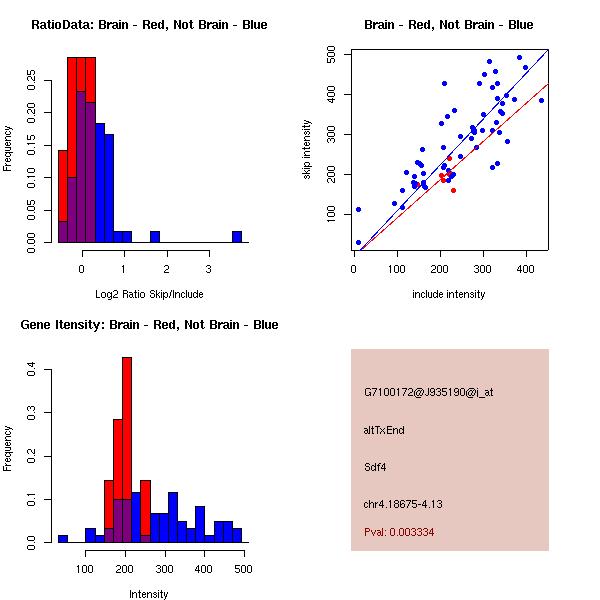 RatioData: Brain - Red, Not Brain - Blue

Frequency

0.00 0.05 0.10 0.15 0.20 0.25

0 1 2 3

Log2 Ratio Skip/Include

Brain - Red, Not Brain - Blue

skip intensity

100 200 300 400 500

0 100 200 300 400

include intensity

Gene Itensity: Brain - Red, Not Brain - Blue

Frequency

0.0 0.1 0.2 0.3 0.4

100 200 300 400 500

Intensity

G7100172@J935190@i_at

altTxEnd

Sdf4

chr4.18675-4.13

Pval: 0.003334